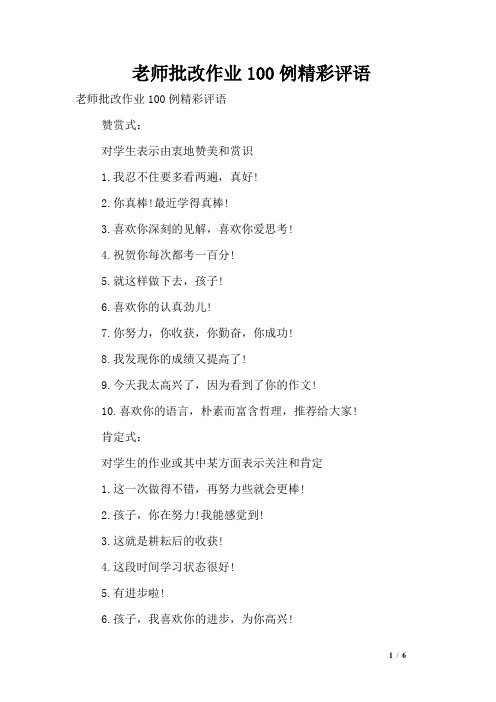 老师批改作业100例精彩评语

老师批改作业100例精彩评语

赞赏式:

对学生表示由衷地赞美和赏识

1.我忍不住要多看两遍，真好!

2.你真棒!最近学得真棒!

3.喜欢你深刻的见解，喜欢你爱思考!

4.祝贺你每次都考一百分!

5.就这样做下去，孩子!

6.喜欢你的认真劲儿!

7.你努力，你收获，你勤奋，你成功!

8.我发现你的成绩又提高了!

9.今天我太高兴了，因为看到了你的作文!

10.喜欢你的语言，朴素而富含哲理，推荐给大家!

肯定式:

对学生的作业或其中某方面表示关注和肯定

1.这一次做得不错，再努力些就会更棒!

2.孩子，你在努力!我能感觉到!

3.这就是耕耘后的收获!

4.这段时间学习状态很好!

5.有进步啦!

6.孩子，我喜欢你的进步，为你高兴!

1 / 6